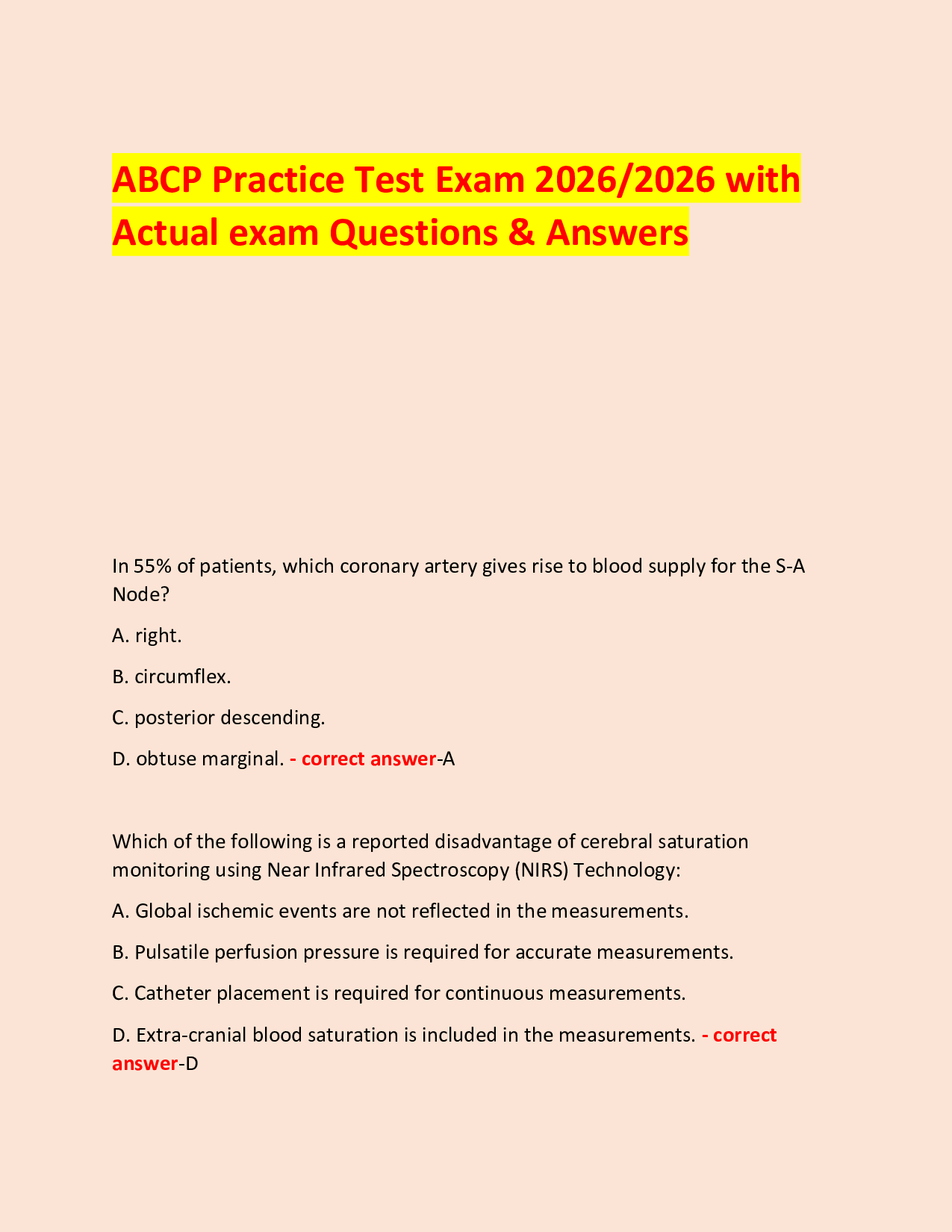 ABCP Practice Test Exam 2026/2026 with Actual exam Questions & Answers

In 55% of patients, which coronary artery gives rise to blood supply for the S-A Node?

A. right.

B. circumflex.

C. posterior descending.

D. obtuse marginal. - correct answer-A

Which of the following is a reported disadvantage of cerebral saturation monitoring using Near Infrared Spectroscopy (NIRS) Technology:

A. Global ischemic events are not reflected in the measurements.

B. Pulsatile perfusion pressure is required for accurate measurements.

C. Catheter placement is required for continuous measurements.

D. Extra-cranial blood saturation is included in the measurements. - correct answer-D